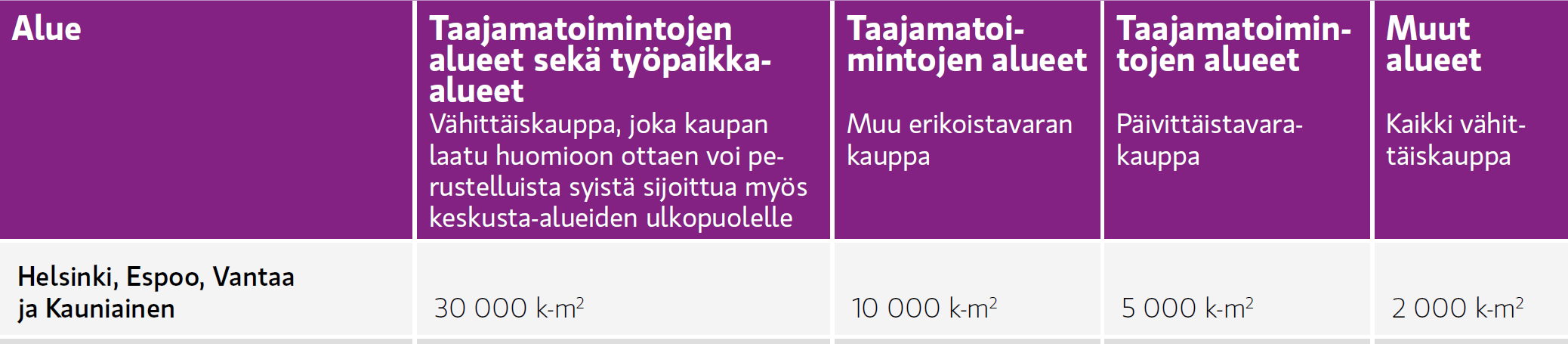 | Alue | Taajamatoimintojen alueet sekä työpaikka-alueet Vähittäiskauppa, joka kaupan laatu huomioon ottaen voi perustelluista syistä sijoittua myös keskusta-alueiden ulkopuolelle | Taajamatoimintojen alueet Muu erikoistavaran kauppa | Taajamatoimintojen alueet Päivittäistavarakauppa | Muut alueet Kaikki vähittäiskauppa |
|---|---|---|---|---|
| Helsinki, Espoo, Vantaa ja Kauniainen | 30 000 k-$m^2$ | 10 000 k-$m^2$ | 5 000 k-$m^2$ | 2 000 k-$m^2$ |